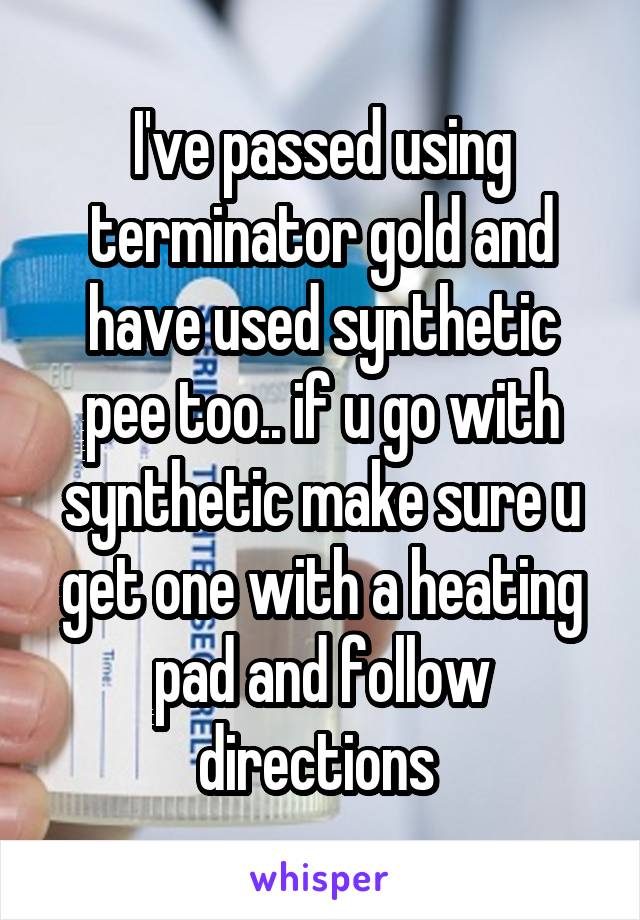 I've passed using terminator gold and have used synthetic pee too.. if u go with synthetic make sure u get one with a heating pad and follow directions

whisper